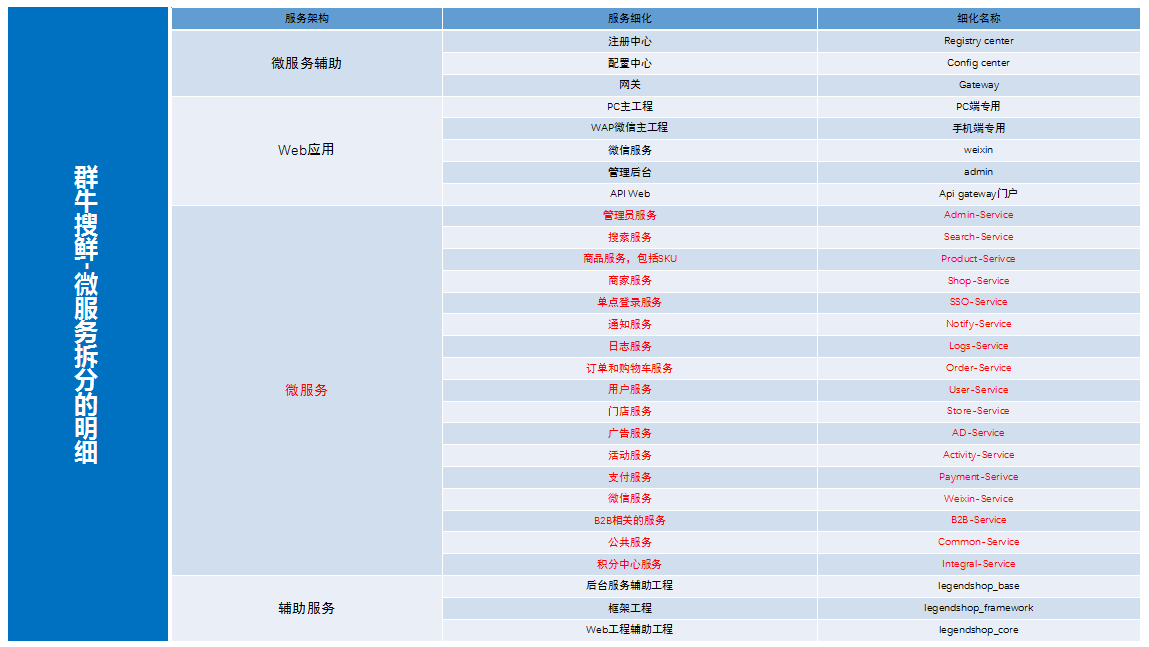 群牛搜鲜-微服务拆分的明细

| 服务架构 | 服务细化 | 细化名称 |
|---|---|---|
| 微服务辅助 | 注册中心 | Registry center |
| | 配置中心 | Config center |
| | 网关 | Gateway |
| Web应用 | PC主工程 | PC端专用 |
| | WAP微信主工程 | 手机端专用 |
| | 微信服务 | weixin |
| | 管理后台 | admin |
| | API Web | Api gateway门户 |
| 微服务 | 管理员服务 | Admin-Service |
| | 搜索服务 | Search-Service |
| | 商品服务，包括SKU | Product-Serivce |
| | 商家服务 | Shop-Service |
| | 单点登录服务 | SSO-Service |
| | 通知服务 | Notify-Service |
| | 日志服务 | Logs-Service |
| | 订单和购物车服务 | Order-Service |
| | 用户服务 | User-Service |
| | 门店服务 | Store-Service |
| | 广告服务 | AD-Service |
| | 活动服务 | Activity-Service |
| | 支付服务 | Payment-Serivce |
| | 微信服务 | Weixin-Service |
| | B2B相关的服务 | B2B-Service |
| | 公共服务 | Common-Service |
| | 积分中心服务 | Integral-Service |
| 辅助服务 | 后台服务辅助工程 | legendshop_base |
| | 框架工程 | legendshop_framework |
| | Web工程辅助工程 | legendshop_core |